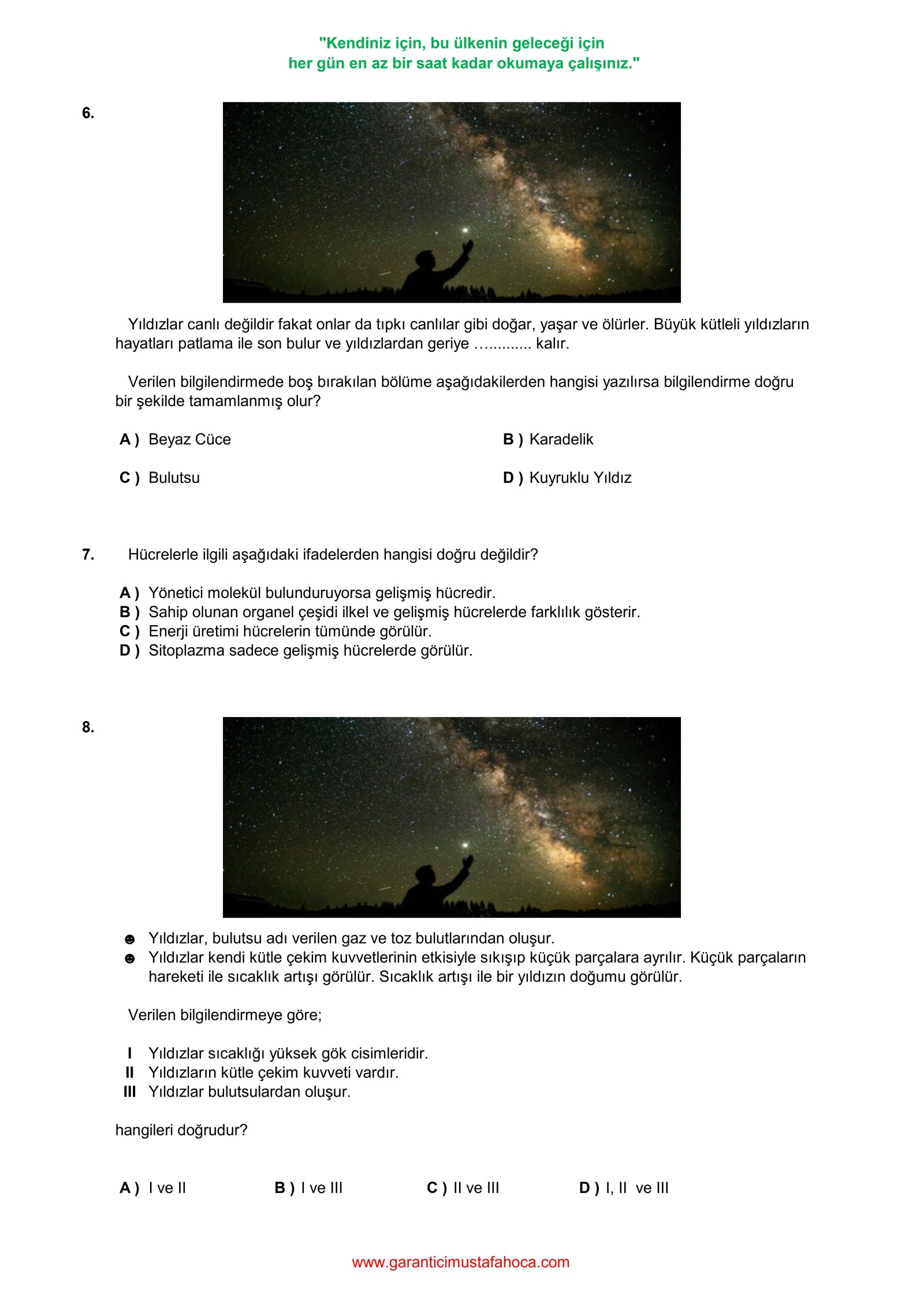 "Kendiniz için, bu ülkenin geleceği için
her gün en az bir saat kadar okumaya çalışınız."

6.

Yıldızlar canlı değildir fakat onlar da tıpkı canlılar gibi doğar, yaşar ve ölürler. Büyük kütleli yıldızların hayatları patlama ile son bulur ve yıldızlardan geriye …........... kalır.

Verilen bilgilendirmede boş bırakılan bölüme aşağıdakilerden hangisi yazılırsa bilgilendirme doğru bir şekilde tamamlanmış olur?

A ) Beyaz Cüce

B ) Karadelik

C ) Bulutsu

D ) Kuyruklu Yıldız

7. Hücrelerle ilgili aşağıdaki ifadelerden hangisi doğru değildir?

A ) Yönetici molekül bulunduruyorsa gelişmiş hücredir.
B ) Sahip olunan organel çeşidi ilkel ve gelişmiş hücrelerde farklılık gösterir.
C ) Enerji üretimi hücrelerin tümünde görülür.
D ) Sitoplazma sadece gelişmiş hücrelerde görülür.

8.

☻ Yıldızlar, bulutsu adı verilen gaz ve toz bulutlarından oluşur.
☻ Yıldızlar kendi kütle çekim kuvvetlerinin etkisiyle sıkışıp küçük parçalara ayrılır. Küçük parçaların hareketi ile sıcaklık artışı görülür. Sıcaklık artışı ile bir yıldızın doğumu görülür.

Verilen bilgilendirmeye göre;

I Yıldızlar sıcaklığı yüksek gök cisimleridir.
II Yıldızların kütle çekim kuvveti vardır.
III Yıldızlar bulutsulardan oluşur.

hangileri doğrudur?

A ) I ve II

B ) I ve III

C ) II ve III

D ) I, II ve III

www.garanticimustafahoca.com